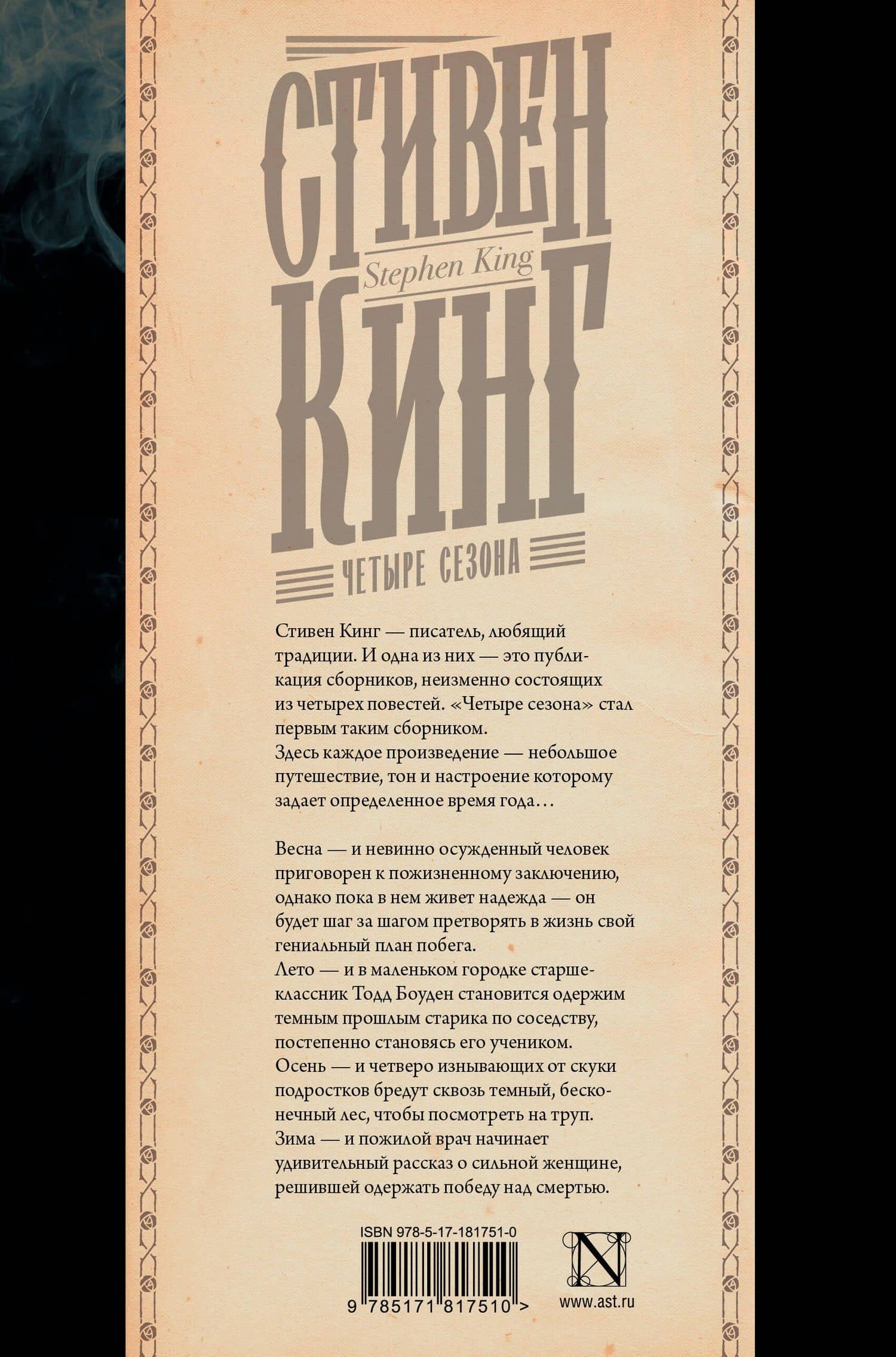 СТИВЕН
Stephen King
КИНГ

ЧЕТЫРЕ СЕЗОНА

Стивен Кинг — писатель, любящий традиции. И одна из них — это публикация сборников, неизменно состоящих из четырех повестей. «Четыре сезона» стал первым таким сборником.
Здесь каждое произведение — небольшое путешествие, тон и настроение которому задает определенное время года…

Весна — и невинно осужденный человек приговорен к пожизненному заключению, однако пока в нем живет надежда — он будет шаг за шагом претворять в жизнь свой гениальный план побега.
Лето — и в маленьком городке старшеклассник Тодд Боуден становится одержим темным прошлым старика по соседству, постепенно становясь его учеником.
Осень — и четверо изнывающих от скуки подростков бредут сквозь темный, бесконечный лес, чтобы посмотреть на труп.
Зима — и пожилой врач начинает удивительный рассказ о сильной женщине, решившей одержать победу над смертью.

ISBN 978-5-17-181751-0
9 785171 817510 >

N

www.ast.ru